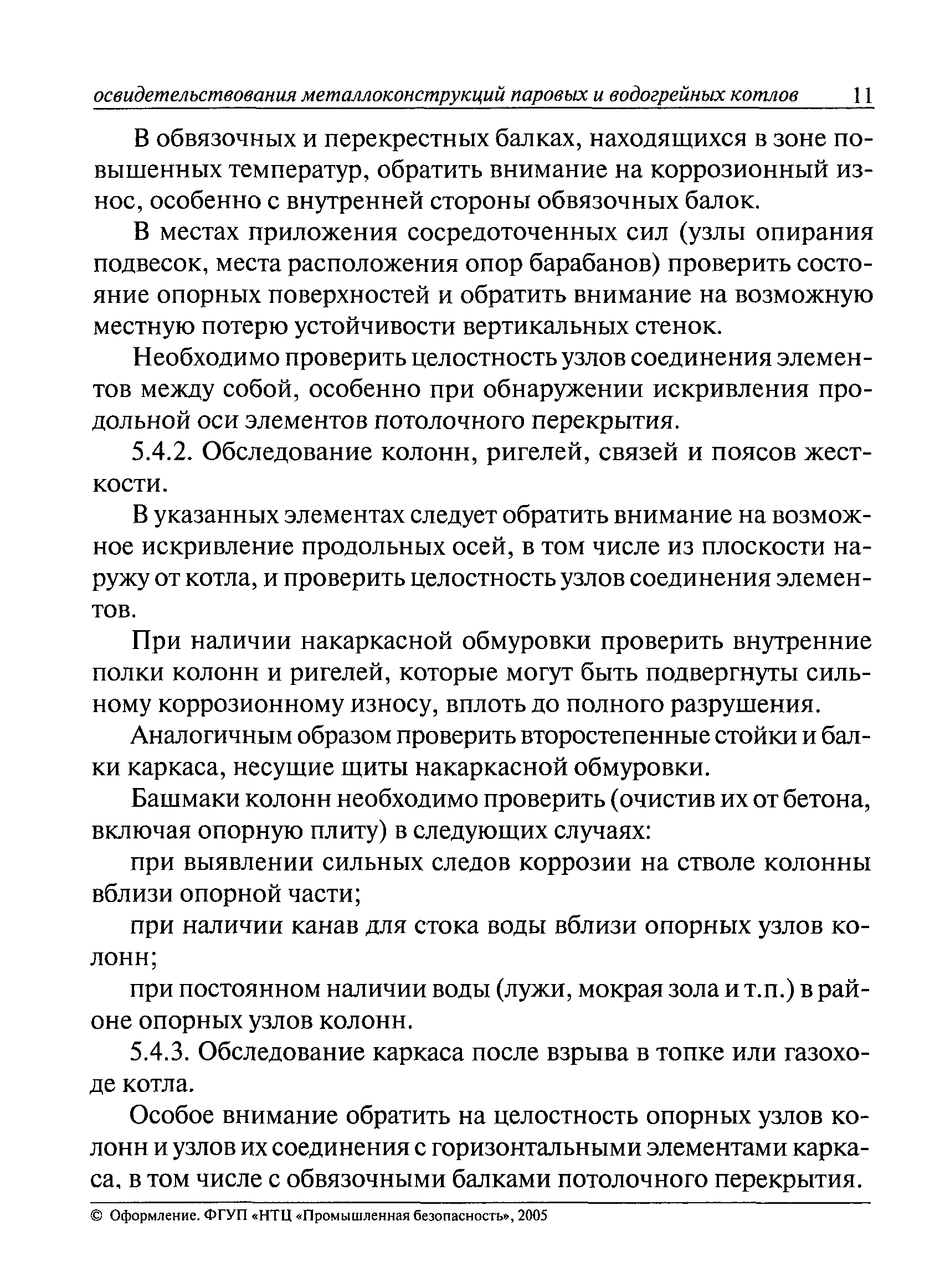 освидетельствования металлоконструкций паровых и водогрейных котлов 11

В обвязочных и перекрестных балках, находящихся в зоне повышенных температур, обратить внимание на коррозионный износ, особенно с внутренней стороны обвязочных балок.

В местах приложения сосредоточенных сил (узлы опирания подвесок, места расположения опор барабанов) проверить состояние опорных поверхностей и обратить внимание на возможную местную потерю устойчивости вертикальных стенок.

Необходимо проверить целостность узлов соединения элементов между собой, особенно при обнаружении искривления продольной оси элементов потолочного перекрытия.

5.4.2. Обследование колонн, ригелей, связей и поясов жесткости.

В указанных элементах следует обратить внимание на возможное искривление продольных осей, в том числе из плоскости наружу от котла, и проверить целостность узлов соединения элементов.

При наличии накаркасной обмуровки проверить внутренние полки колонн и ригелей, которые могут быть подвергнуты сильному коррозионному износу, вплоть до полного разрушения.

Аналогичным образом проверить второстепенные стойки и балки каркаса, несущие щиты накаркасной обмуровки.

Башмаки колонн необходимо проверить (очистив их от бетона, включая опорную плиту) в следующих случаях:

при выявлении сильных следов коррозии на стволе колонны вблизи опорной части;

при наличии канав для стока воды вблизи опорных узлов колонн;

при постоянном наличии воды (лужи, мокрая зола и т.п.) в районе опорных узлов колонн.

5.4.3. Обследование каркаса после взрыва в топке или газоходе котла.

Особое внимание обратить на целостность опорных узлов колонн и узлов их соединения с горизонтальными элементами каркаса, в том числе с обвязочными балками потолочного перекрытия.

© Оформление. ФГУП «НТЦ «Промышленная безопасность», 2005